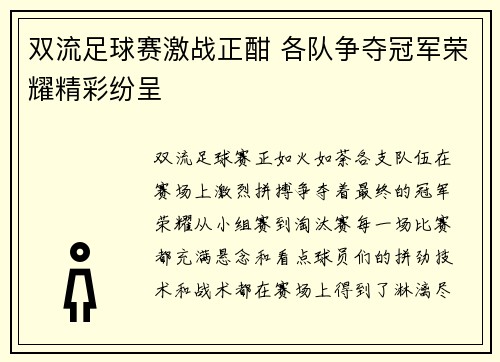 双流足球赛激战正酣 各队争夺冠军荣耀精彩纷呈

双流足球赛正如火如荼各支队伍在赛场上激烈拼搏争夺着最终的冠军荣耀从小组赛到淘汰赛每一场比赛都充满悬念和看点球员们的拼劲技术和战术都在赛场上得到了淋漓尽